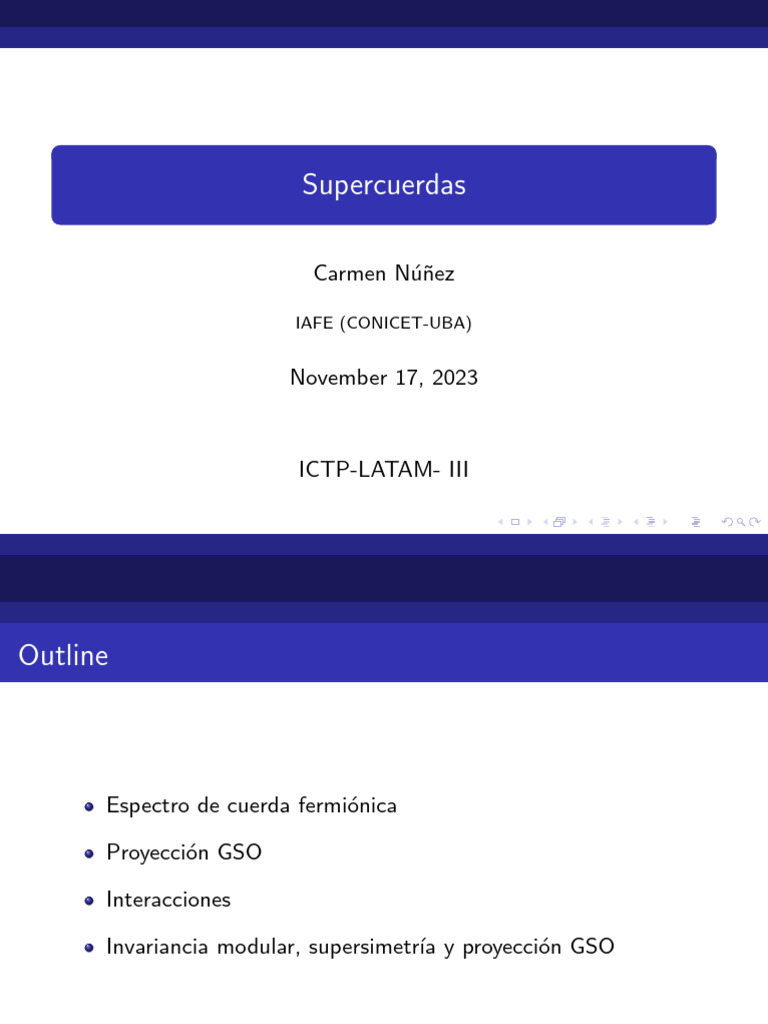 Supercuerdas

Carmen Núñez

IAFE (CONICET-UBA)

November 17, 2023

ICTP-LATAM- III

Outline

• Espectro de cuerda fermiónica
• Proyección GSO
• Interacciones
• Invariancia modular, supersimetría y proyección GSO